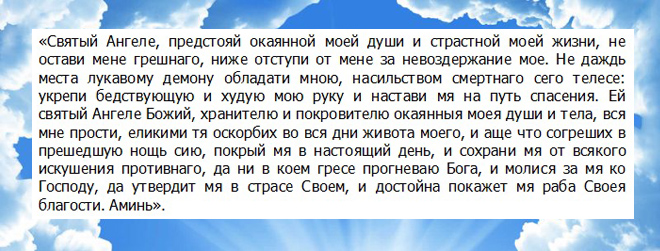 «Святый Ангеле, предстояй окаянной моей души и страстной моей жизни, не остави мене грешнаго, ниже отступи от мене за невоздержание мое. Не даждь места лукавому демону обладати мною, насильством смертнаго сего телесе: укрепи бедствующую и худую мою руку и настави мя на путь спасения. Ей святый Ангеле Божий, хранителю и покровителю окаянныя моея души и тела, вся мне прости, еликими тя оскорбих во вся дни живота моего, и аще что согреших в прешедшую нощь сию, покрый мя в настоящий день, и сохрани мя от всякого искушения противнаго, да ни в коем гресе прогневаю Бога, и молися за мя ко Господу, да утвердит мя в страсе Своем, и достойна покажет мя раба Своея благости. Аминь».